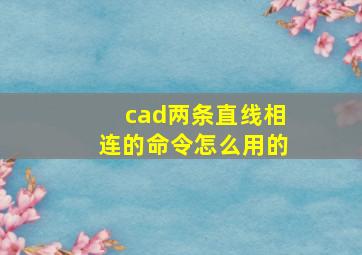 cad两条直线相连的命令怎么用的